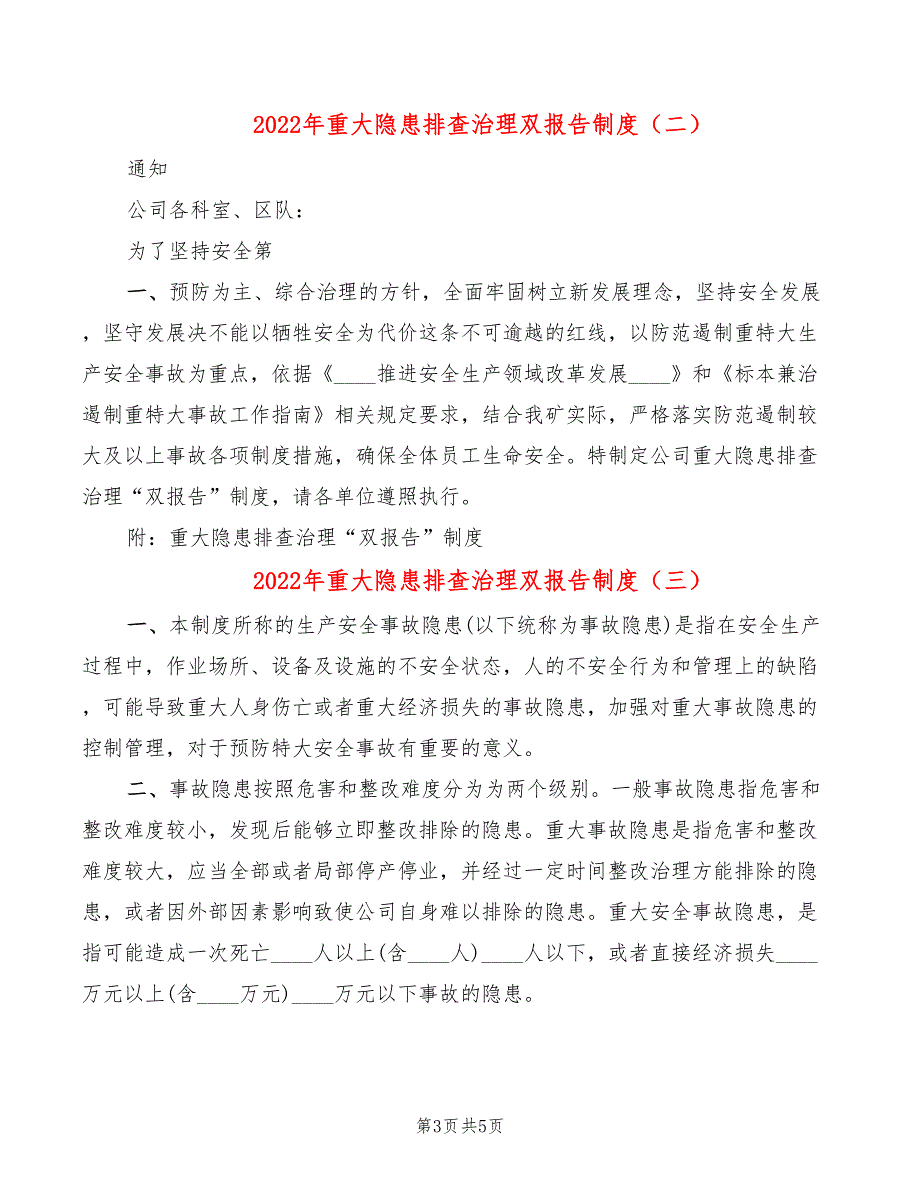 2022年重大隐患排查治理双报告制度（二）

通知

公司各科室、区队：

为了坚持安全第

一、预防为主、综合治理的方针，全面牢固树立新发展理念，坚持安全发展，坚守发展决不能以牺牲安全为代价这条不可逾越的红线，以防范遏制重特大生产安全事故为重点，依据《____推进安全生产领域改革发展____》和《标本兼治遏制重特大事故工作指南》相关规定要求，结合我矿实际，严格落实防范遏制较大及以上事故各项制度措施，确保全体员工生命安全。特制定公司重大隐患排查治理“双报告”制度，请各单位遵照执行。

附：重大隐患排查治理“双报告”制度

2022年重大隐患排查治理双报告制度（三）

一、本制度所称的生产安全事故隐患(以下统称为事故隐患)是指在安全生产过程中，作业场所、设备及设施的不安全状态，人的不安全行为和管理上的缺陷，可能导致重大人身伤亡或者重大经济损失的事故隐患，加强对重大事故隐患的控制管理，对于预防特大安全事故有重要的意义。

二、事故隐患按照危害和整改难度分为为两个级别。一般事故隐患指危害和整改难度较小，发现后能够立即整改排除的隐患。重大事故隐患是指危害和整改难度较大，应当全部或者局部停产停业，并经过一定时间整改治理方能排除的隐患，或者因外部因素影响致使公司自身难以排除的隐患。重大安全事故隐患，是指可能造成一次死亡____人以上(含____人)____人以下，或者直接经济损失____万元以上(含____万元)____万元以下事故的隐患。

第3页 共5页